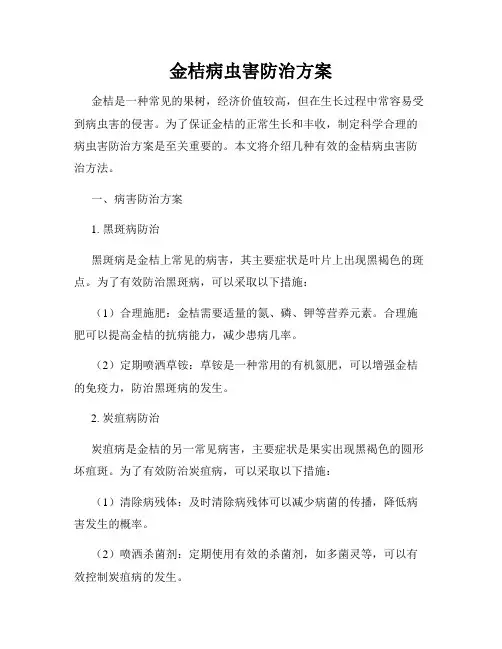 金桔病虫害防治方案

金桔是一种常见的果树，经济价值较高，但在生长过程中常容易受到病虫害的侵害。为了保证金桔的正常生长和丰收，制定科学合理的病虫害防治方案是至关重要的。本文将介绍几种有效的金桔病虫害防治方法。

一、病害防治方案

1. 黑斑病防治

黑斑病是金桔上常见的病害，其主要症状是叶片上出现黑褐色的斑点。为了有效防治黑斑病，可以采取以下措施：

（1）合理施肥：金桔需要适量的氮、磷、钾等营养元素。合理施肥可以提高金桔的抗病能力，减少患病几率。

（2）定期喷洒草铵：草铵是一种常用的有机氮肥，可以增强金桔的免疫力，防治黑斑病的发生。

2. 炭疽病防治

炭疽病是金桔的另一常见病害，主要症状是果实出现黑褐色的圆形坏疽斑。为了有效防治炭疽病，可以采取以下措施：

（1）清除病残体：及时清除病残体可以减少病菌的传播，降低病害发生的概率。

（2）喷洒杀菌剂：定期使用有效的杀菌剂，如多菌灵等，可以有效控制炭疽病的发生。